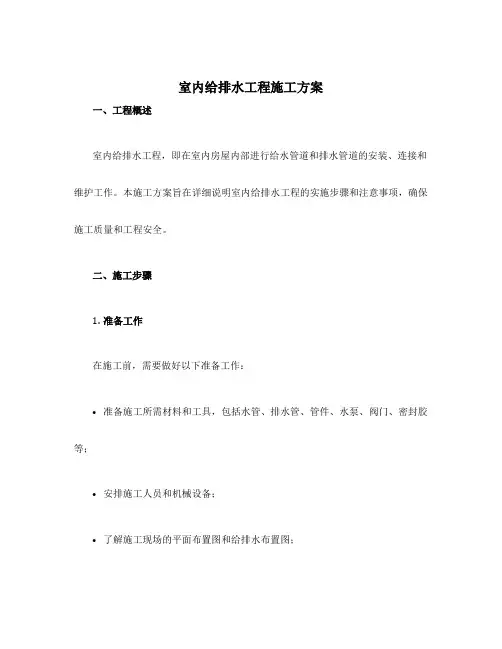 室内给排水工程施工方案

一、工程概述

室内给排水工程，即在室内房屋内部进行给水管道和排水管道的安装、连接和维护工作。本施工方案旨在详细说明室内给排水工程的实施步骤和注意事项，确保施工质量和工程安全。

二、施工步骤

1. 准备工作

在施工前，需要做好以下准备工作：

• 准备施工所需材料和工具，包括水管、排水管、管件、水泵、阀门、密封胶等；

• 安排施工人员和机械设备；

• 了解施工现场的平面布置图和给排水布置图；